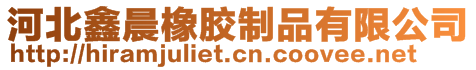 河北鑫晨橡胶制品有限公司
http://hiramjuliet.cn.coovee.net